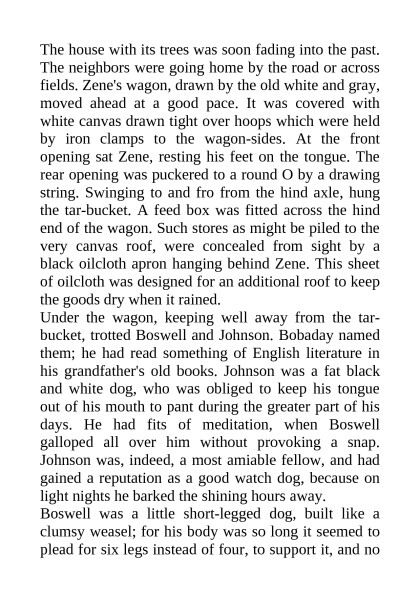 The house with its trees was soon fading into the past. The neighbors were going home by the road or across fields. Zene's wagon, drawn by the old white and gray, moved ahead at a good pace. It was covered with white canvas drawn tight over hoops which were held by iron clamps to the wagon-sides. At the front opening sat Zene, resting his feet on the tongue. The rear opening was puckered to a round O by a drawing string. Swinging to and fro from the hind axle, hung the tar-bucket. A feed box was fitted across the hind end of the wagon. Such stores as might be piled to the very canvas roof, were concealed from sight by a black oilcloth apron hanging behind Zene. This sheet of oilcloth was designed for an additional roof to keep the goods dry when it rained.
Under the wagon, keeping well away from the tar-bucket, trotted Boswell and Johnson. Bobaday named them; he had read something of English literature in his grandfather's old books. Johnson was a fat black and white dog, who was obliged to keep his tongue out of his mouth to pant during the greater part of his days. He had fits of meditation, when Boswell galloped all over him without provoking a snap. Johnson was, indeed, a most amiable fellow, and had gained a reputation as a good watch dog, because on light nights he barked the shining hours away.
Boswell was a little short-legged dog, built like a clumsy weasel; for his body was so long it seemed to plead for six legs instead of four, to support it, and no